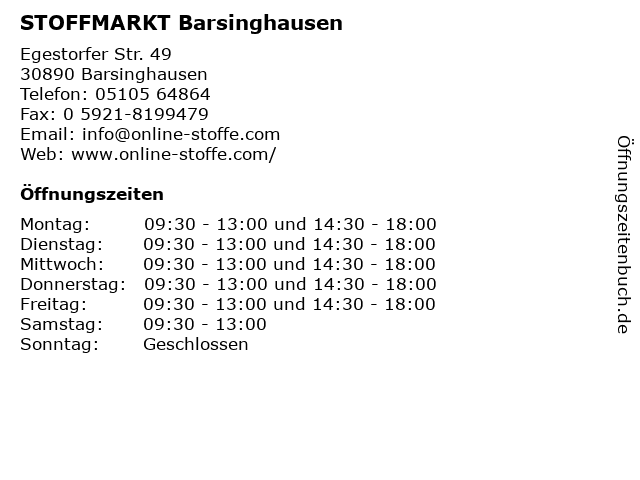 STOFFMARKT Barsinghausen

Egestorfer Str. 49
30890 Barsinghausen
Telefon: 05105 64864
Fax: 0 5921-8199479
Email: info@online-stoffe.com
Web: www.online-stoffe.com/

Öffnungszeiten

Montag: 09:30 - 13:00 und 14:30 - 18:00
Dienstag: 09:30 - 13:00 und 14:30 - 18:00
Mittwoch: 09:30 - 13:00 und 14:30 - 18:00
Donnerstag: 09:30 - 13:00 und 14:30 - 18:00
Freitag: 09:30 - 13:00 und 14:30 - 18:00
Samstag: 09:30 - 13:00
Sonntag: Geschlossen

Öffnungszeitenbuch.de